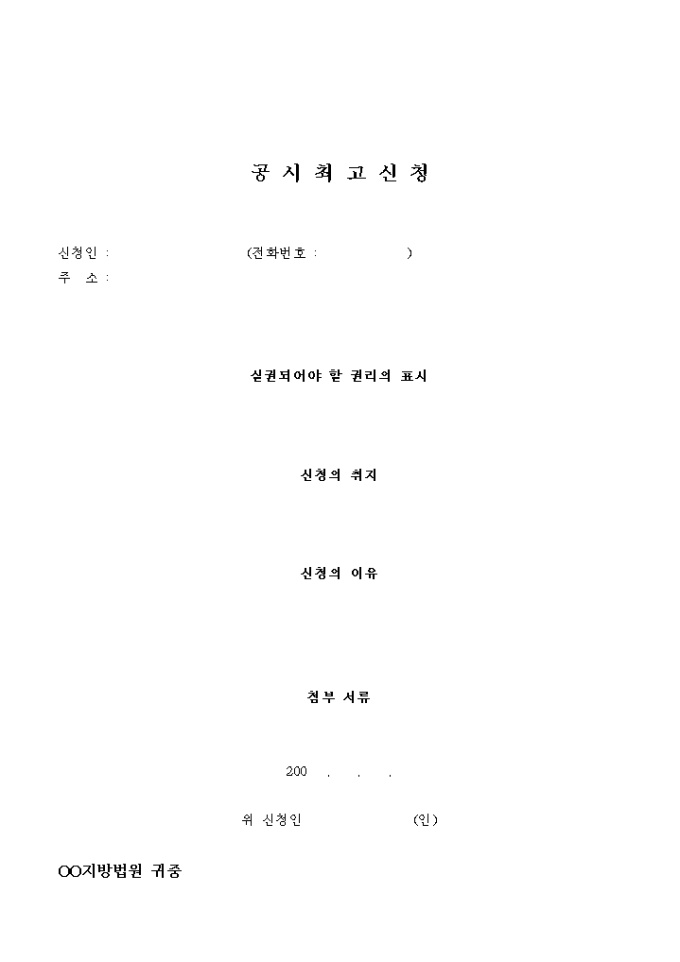 공 시 최 고 신 청

신청인 :                (전화번호 :          )
주 소 :

실권되어야 할 권리의 표시

신청의 취지

신청의 이유

첨부 서류

200 . . .

위 신청인          (인)

OO지방법원 귀중